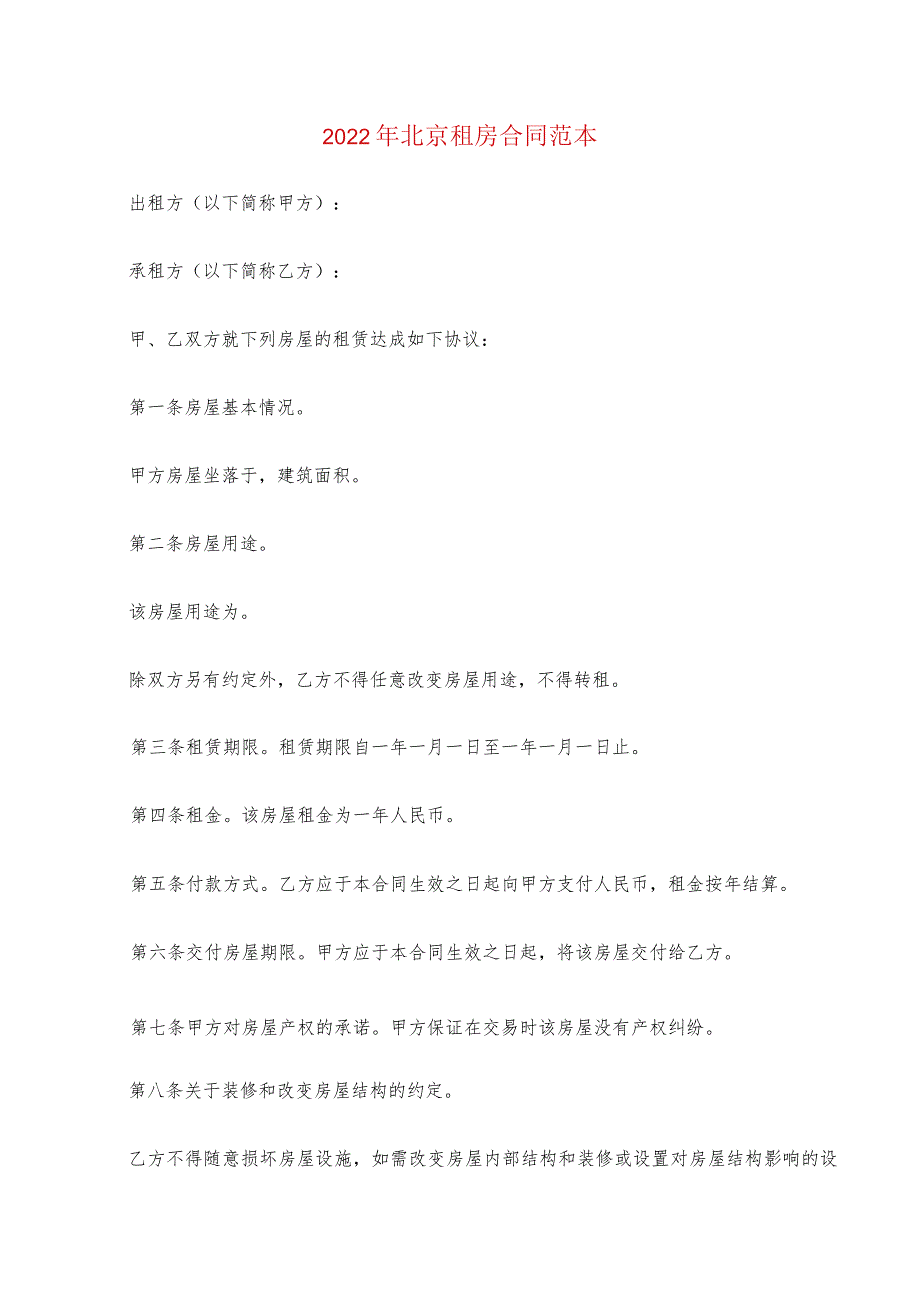 2022年北京租房合同范本

出租方（以下简称甲方）：

承租方（以下简称乙方）：

甲、乙双方就下列房屋的租赁达成如下协议：

第一条房屋基本情况。

甲方房屋坐落于，建筑面积。

第二条房屋用途。

该房屋用途为。

除双方另有约定外，乙方不得任意改变房屋用途，不得转租。

第三条租赁期限。租赁期限自一年一月一日至一年一月一日止。

第四条租金。该房屋租金为一年人民币。

第五条付款方式。乙方应于本合同生效之日起向甲方支付人民币，租金按年结算。

第六条交付房屋期限。甲方应于本合同生效之日起，将该房屋交付给乙方。

第七条甲方对房屋产权的承诺。甲方保证在交易时该房屋没有产权纠纷。

第八条关于装修和改变房屋结构的约定。

乙方不得随意损坏房屋设施，如需改变房屋内部结构和装修或设置对房屋结构影响的设